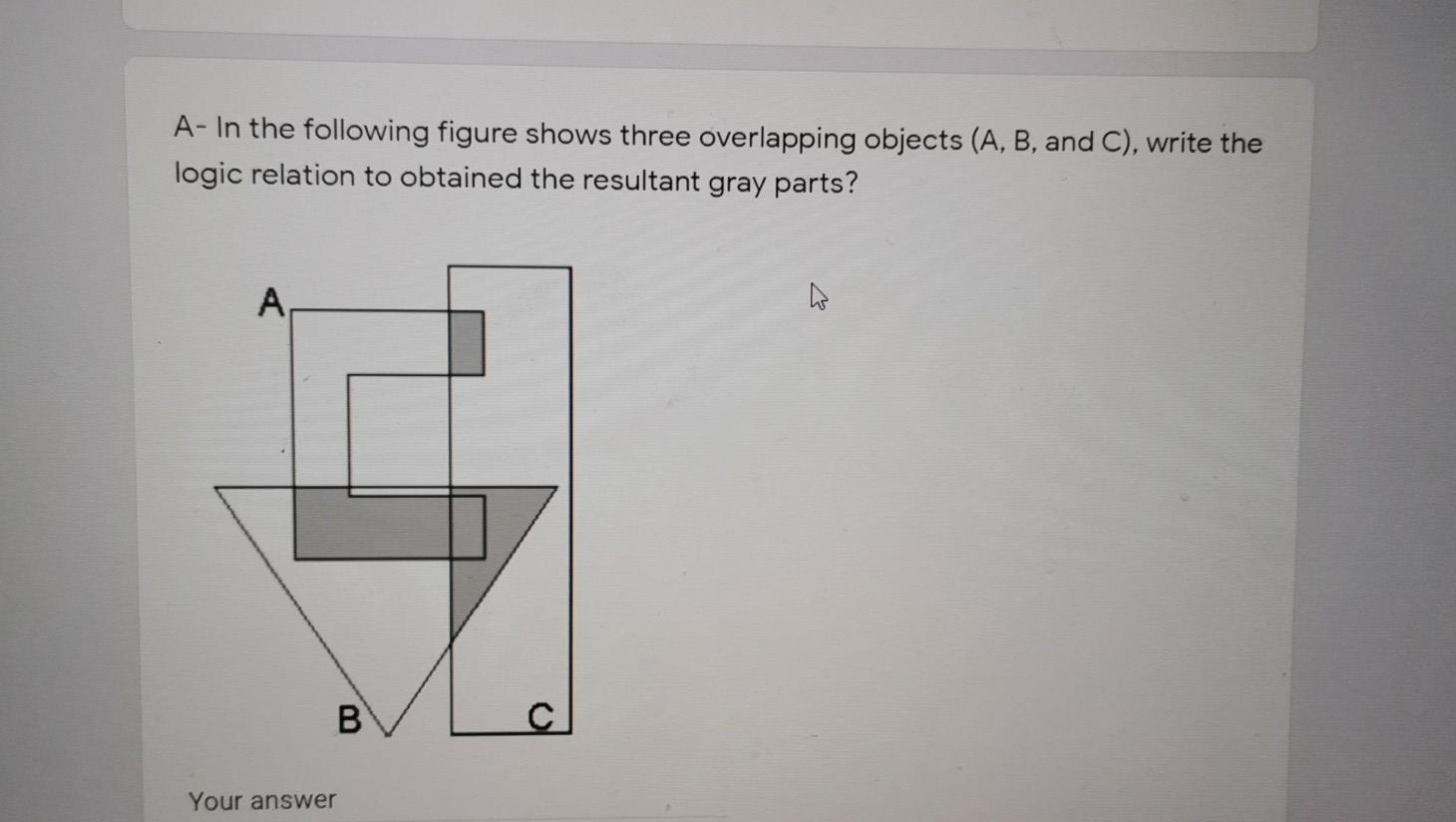 A- In the following figure shows three overlapping objects (A, B, and C), write the logic relation to obtained the resultant gray parts?

A

B

C

Your answer